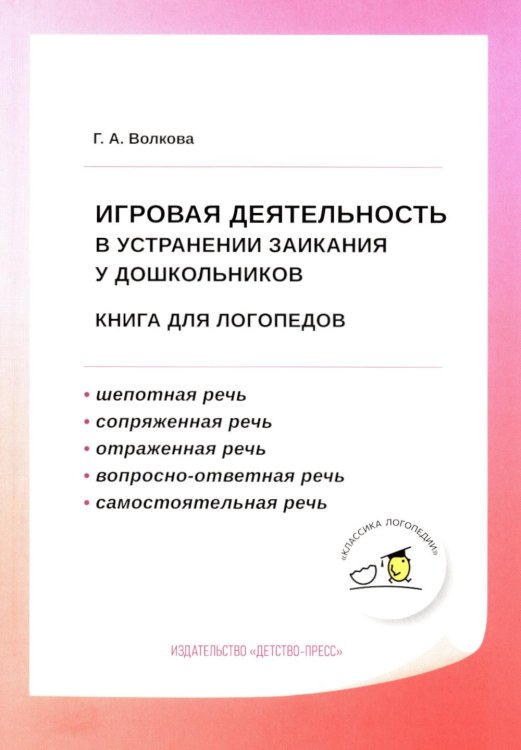 Г. А. Волкова

ИГРОВАЯ ДЕЯТЕЛЬНОСТЬ В УСТРАНЕНИИ ЗАИКАНИЯ У ДОШКОЛЬНИКОВ

КНИГА ДЛЯ ЛОГОПЕДОВ

• шепотная речь
• сопряженная речь
• отраженная речь
• вопросно-ответная речь
• самостоятельная речь

«КЛАССИКА ЛОГОПЕДИИ»

ИЗДАТЕЛЬСТВО «ДЕТСТВО-ПРЕСС»